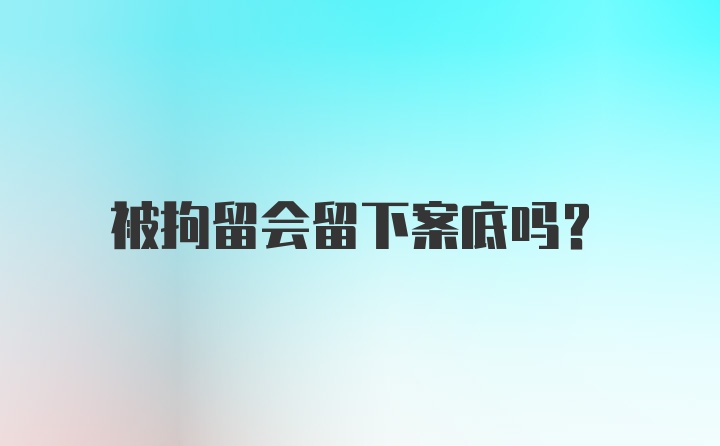 被拘留会留下案底吗？